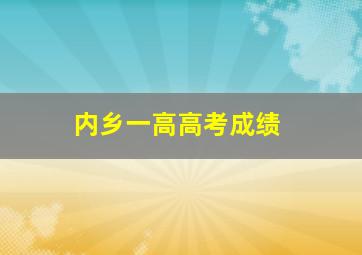 内乡一高高考成绩